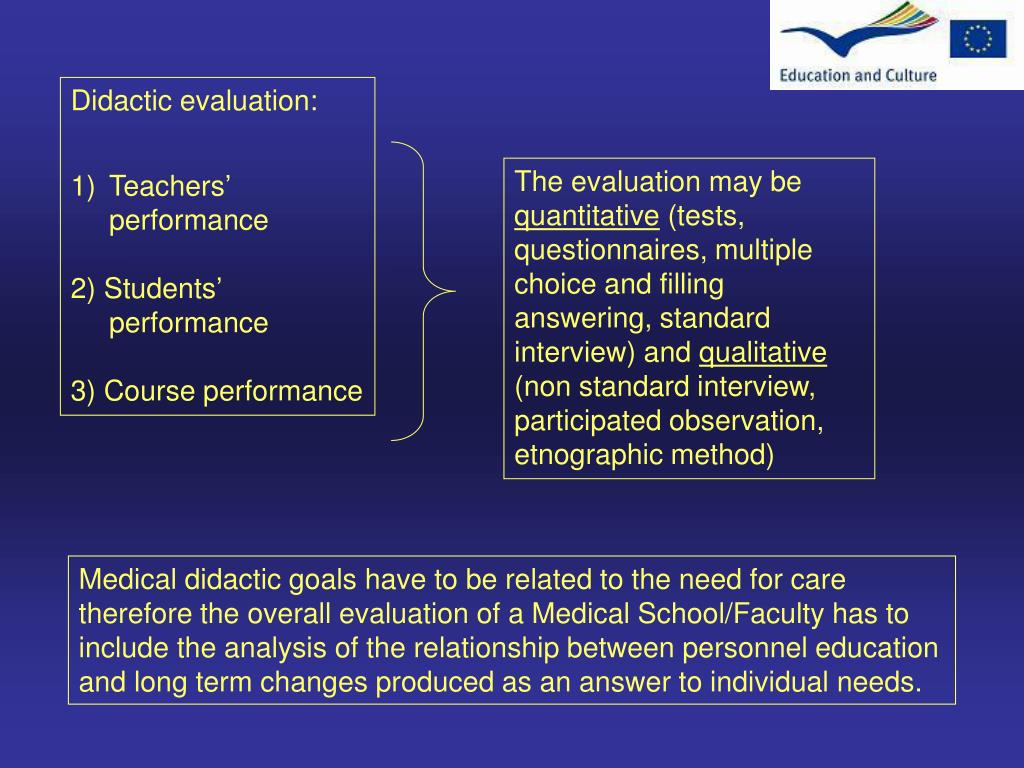 Education and Culture

Didactic evaluation:

1) Teachers' performance

2) Students' performance

3) Course performance

The evaluation may be quantitative (tests, questionnaires, multiple choice and filling answering, standard interview) and qualitative (non standard interview, participated observation, etnographic method)

Medical didactic goals have to be related to the need for care therefore the overall evaluation of a Medical School/Faculty has to include the analysis of the relationship between personnel education and long term changes produced as an answer to individual needs.